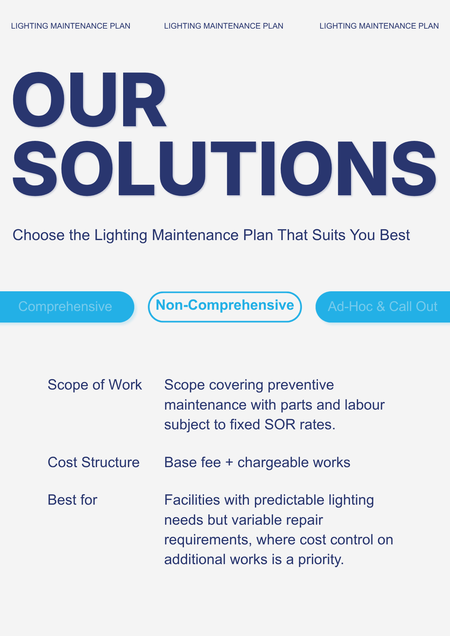 LIGHTING MAINTENANCE PLAN LIGHTING MAINTENANCE PLAN LIGHTING MAINTENANCE PLAN

OUR SOLUTIONS

Choose the Lighting Maintenance Plan That Suits You Best

Comprehensive Non-Comprehensive Ad-Hoc & Call Out

Scope of Work
Scope covering preventive maintenance with parts and labour subject to fixed SOR rates.

Cost Structure
Base fee + chargeable works

Best for
Facilities with predictable lighting needs but variable repair requirements, where cost control on additional works is a priority.